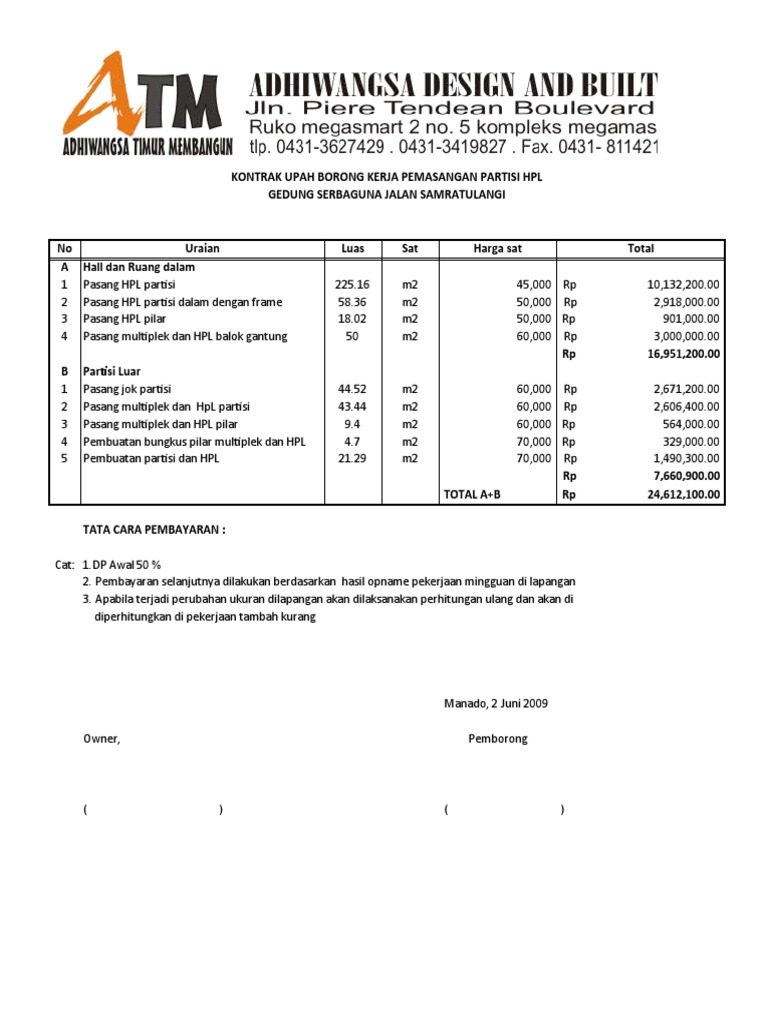 ATM
ADHIWANGSA TIMUR MEMBANGUN

ADHIWANGSA DESIGN AND BUILT
Jln. Piere Tendean Boulevard
Ruko megasmart 2 no. 5 kompleks megamas
tlp. 0431-3627429 . 0431-3419827 . Fax. 0431- 811421

KONTRAK UPAH BORONG KERJA PEMASANGAN PARTISI HPL
GEDUNG SERBAGUNA JALAN SAMRATULANGI

| No | Uraian | Luas | Sat | Harga sat | Total |
|---|---|---|---|---|---|
| A | Hall dan Ruang dalam | | | | |
| 1 | Pasang HPL partisi | 225.16 | m2 | 45,000 | Rp 10,132,200.00 |
| 2 | Pasang HPL partisi dalam dengan frame | 58.36 | m2 | 50,000 | Rp 2,918,000.00 |
| 3 | Pasang HPL pilar | 18.02 | m2 | 50,000 | Rp 901,000.00 |
| 4 | Pasang multiplek dan HPL balok gantung | 50 | m2 | 60,000 | Rp 3,000,000.00 |
| | | | | | Rp 16,951,200.00 |
| B | Partisi Luar | | | | |
| 1 | Pasang jok partisi | 44.52 | m2 | 60,000 | Rp 2,671,200.00 |
| 2 | Pasang multiplek dan HpL partisi | 43.44 | m2 | 60,000 | Rp 2,606,400.00 |
| 3 | Pasang multiplek dan HPL pilar | 9.4 | m2 | 60,000 | Rp 564,000.00 |
| 4 | Pembuatan bungkus pilar multiplek dan HPL | 4.7 | m2 | 70,000 | Rp 329,000.00 |
| 5 | Pembuatan partisi dan HPL | 21.29 | m2 | 70,000 | Rp 1,490,300.00 |
| | | | | | Rp 7,660,900.00 |
| | | | | TOTAL A+B | Rp 24,612,100.00 |

TATA CARA PEMBAYARAN :

Cat: 1. DP Awal 50 %
2. Pembayaran selanjutnya dilakukan berdasarkan hasil opname pekerjaan mingguan di lapangan
3. Apabila terjadi perubahan ukuran dilapangan akan dilaksanakan perhitungan ulang dan akan di diperhitungkan di pekerjaan tambah kurang

Manado, 2 Juni 2009

Owner,

Pemborong

( )

( )